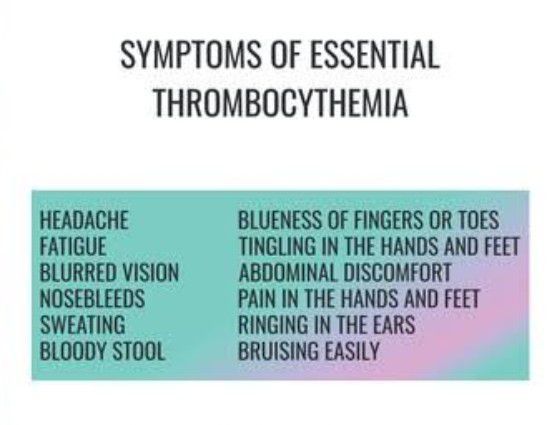 SYMPTOMS OF ESSENTIAL THROMBOCYTHEMIA

HEADACHE
FATIGUE
BLURRED VISION
NOSEBLEEDS
SWEATING
BLOODY STOOL

BLUENESS OF FINGERS OR TOES
TINGLING IN THE HANDS AND FEET
ABDOMINAL DISCOMFORT
PAIN IN THE HANDS AND FEET
RINGING IN THE EARS
BRUISING EASILY